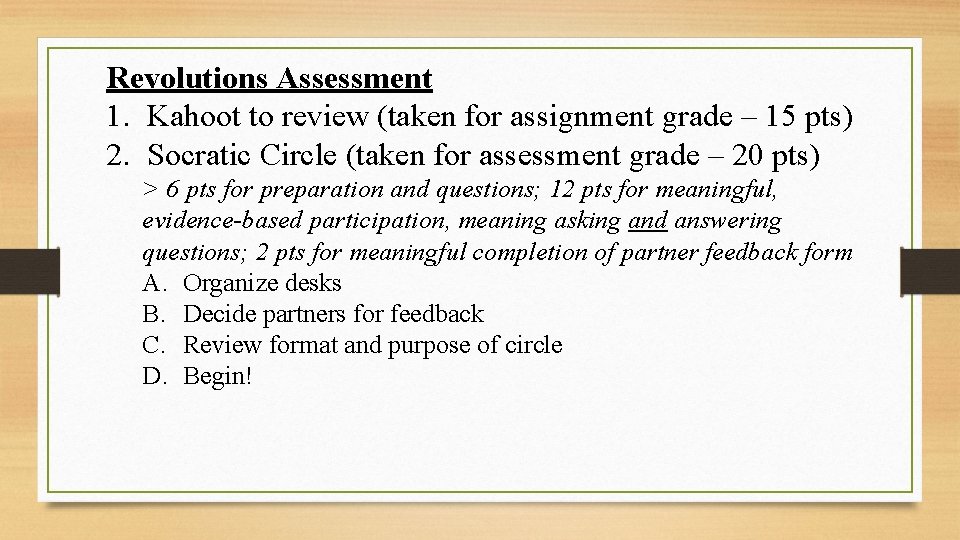 Revolutions Assessment

1. Kahoot to review (taken for assignment grade – 15 pts)
2. Socratic Circle (taken for assessment grade – 20 pts)

> 6 pts for preparation and questions; 12 pts for meaningful, evidence-based participation, meaning asking and answering questions; 2 pts for meaningful completion of partner feedback form

A. Organize desks
B. Decide partners for feedback
C. Review format and purpose of circle
D. Begin!